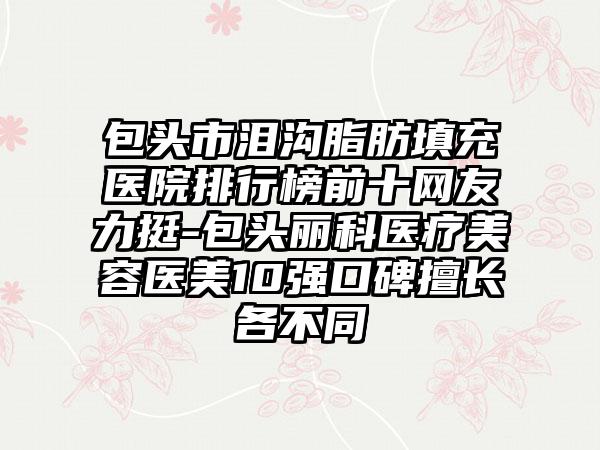 包头市泪沟脂肪填充医院排行榜前十网友力挺-包头丽科医疗美容医美10强口碑擅长各不同